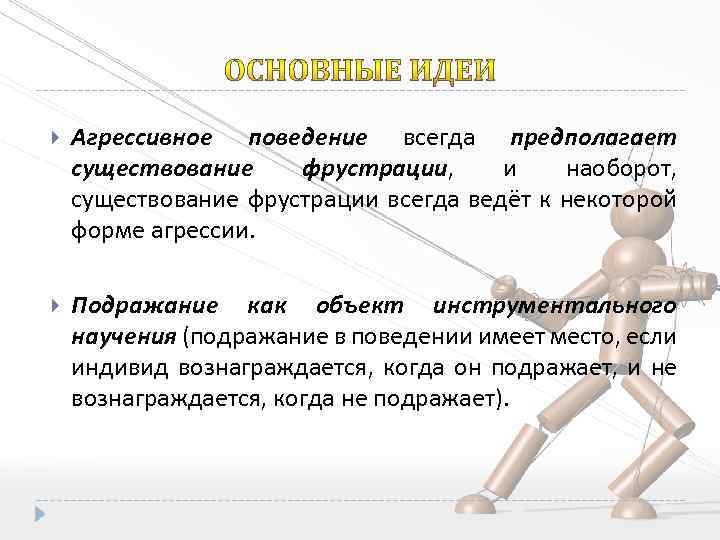 ОСНОВНЫЕ ИДЕИ

Агрессивное поведение всегда предполагает существование фрустрации, и наоборот, существование фрустрации всегда ведёт к некоторой форме агрессии.

Подражание как объект инструментального научения (подражание в поведении имеет место, если индивид вознаграждается, когда он подражает, и не вознаграждается, когда не подражает).